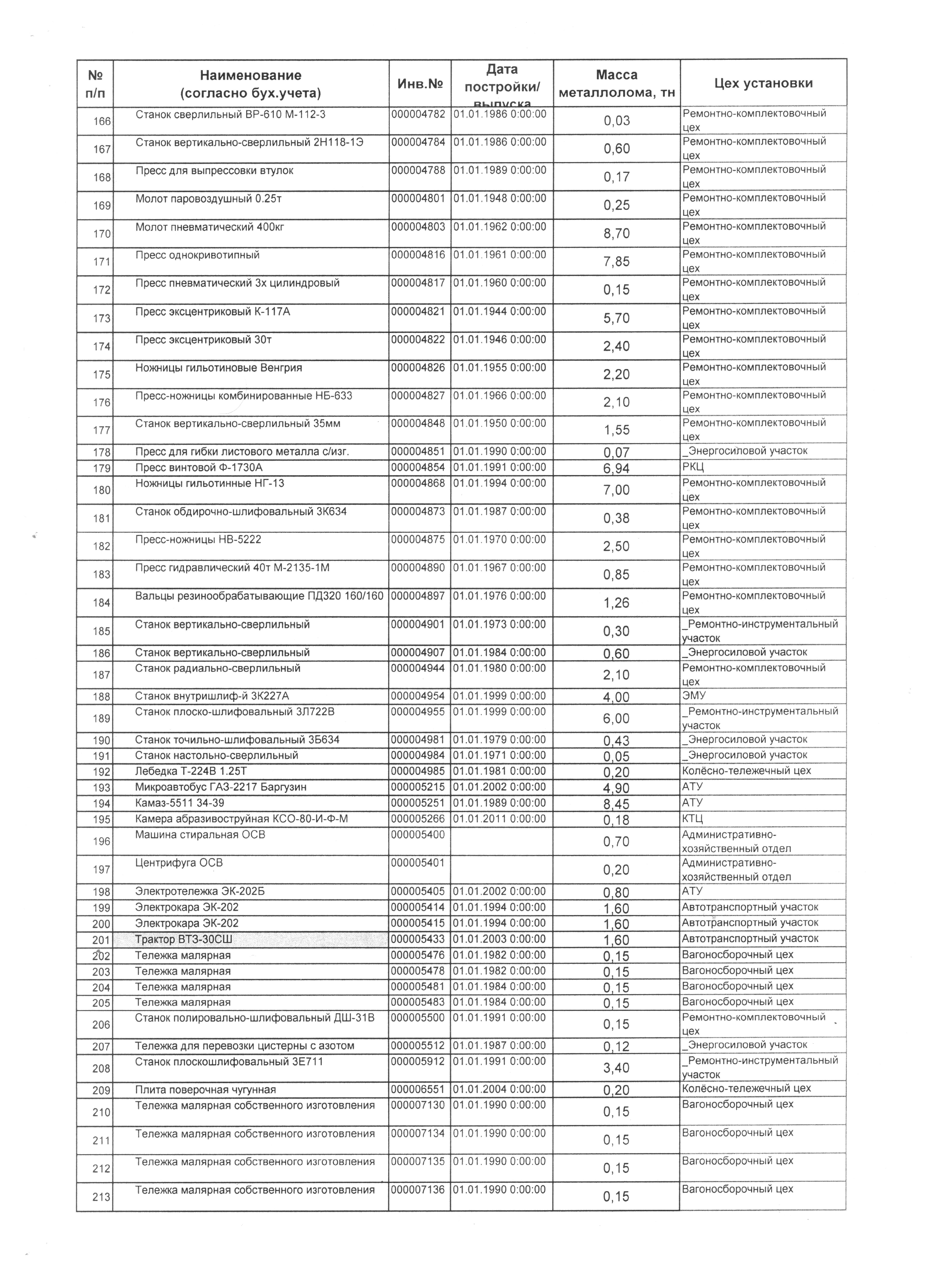 | № п/п | Наименование (согласно бух.учета) | Инв.№ | Дата постройки/ выпуска | Масса металлолома, тн | Цех установки |
|---|---|---|---|---|---|
| 166 | Станок сверлильный ВР-610 М-112-3 | 000004782 | 01.01.1986 0:00:00 | 0,03 | Ремонтно-комплектовочный цех |
| 167 | Станок вертикально-сверлильный 2Н118-1Э | 000004784 | 01.01.1986 0:00:00 | 0,60 | Ремонтно-комплектовочный цех |
| 168 | Пресс для выпрессовки втулок | 000004788 | 01.01.1989 0:00:00 | 0,17 | Ремонтно-комплектовочный цех |
| 169 | Молот паровоздушный 0.25т | 000004801 | 01.01.1948 0:00:00 | 0,25 | Ремонтно-комплектовочный цех |
| 170 | Молот пневматический 400кг | 000004803 | 01.01.1962 0:00:00 | 8,70 | Ремонтно-комплектовочный цех |
| 171 | Пресс однокривотипный | 000004816 | 01.01.1961 0:00:00 | 7,85 | Ремонтно-комплектовочный цех |
| 172 | Пресс пневматический 3х цилиндровый | 000004817 | 01.01.1960 0:00:00 | 0,15 | Ремонтно-комплектовочный цех |
| 173 | Пресс эксцентриковый К-117А | 000004821 | 01.01.1944 0:00:00 | 5,70 | Ремонтно-комплектовочный цех |
| 174 | Пресс эксцентриковый 30т | 000004822 | 01.01.1946 0:00:00 | 2,40 | Ремонтно-комплектовочный цех |
| 175 | Ножницы гильотиновые Венгрия | 000004826 | 01.01.1955 0:00:00 | 2,20 | Ремонтно-комплектовочный цех |
| 176 | Пресс-ножницы комбинированные НБ-633 | 000004827 | 01.01.1966 0:00:00 | 2,10 | Ремонтно-комплектовочный цех |
| 177 | Станок вертикально-сверлильный 35мм | 000004848 | 01.01.1950 0:00:00 | 1,55 | Ремонтно-комплектовочный цех |
| 178 | Пресс для гибки листового металла с/изг. | 000004851 | 01.01.1990 0:00:00 | 0,07 | _Энергосиловой участок |
| 179 | Пресс винтовой Ф-1730А | 000004854 | 01.01.1991 0:00:00 | 6,94 | РКЦ |
| 180 | Ножницы гильотинные НГ-13 | 000004868 | 01.01.1994 0:00:00 | 7,00 | Ремонтно-комплектовочный цех |
| 181 | Станок обдирочно-шлифовальный 3К634 | 000004873 | 01.01.1987 0:00:00 | 0,38 | Ремонтно-комплектовочный цех |
| 182 | Пресс-ножницы НВ-5222 | 000004875 | 01.01.1970 0:00:00 | 2,50 | Ремонтно-комплектовочный цех |
| 183 | Пресс гидравлический 40т М-2135-1М | 000004890 | 01.01.1967 0:00:00 | 0,85 | Ремонтно-комплектовочный цех |
| 184 | Вальцы резинообрабатывающие ПД320 160/160 | 000004897 | 01.01.1976 0:00:00 | 1,26 | Ремонтно-комплектовочный цех |
| 185 | Станок вертикально-сверлильный | 000004901 | 01.01.1973 0:00:00 | 0,30 | _Ремонтно-инструментальный участок |
| 186 | Станок вертикально-сверлильный | 000004907 | 01.01.1984 0:00:00 | 0,60 | _Энергосиловой участок |
| 187 | Станок радиально-сверлильный | 000004944 | 01.01.1980 0:00:00 | 2,10 | Ремонтно-комплектовочный цех |
| 188 | Станок внутришлиф-й 3К227А | 000004954 | 01.01.1999 0:00:00 | 4,00 | ЭМУ |
| 189 | Станок плоско-шлифовальный 3Л722В | 000004955 | 01.01.1999 0:00:00 | 6,00 | _Ремонтно-инструментальный участок |
| 190 | Станок точильно-шлифовальный 3Б634 | 000004981 | 01.01.1979 0:00:00 | 0,43 | _Энергосиловой участок |
| 191 | Станок настольно-сверлильный | 000004984 | 01.01.1971 0:00:00 | 0,05 | _Энергосиловой участок |
| 192 | Лебедка Т-224В 1.25Т | 000004985 | 01.01.1981 0:00:00 | 0,20 | Колёсно-тележечный цех |
| 193 | Микроавтобус ГАЗ-2217 Баргузин | 000005215 | 01.01.2002 0:00:00 | 4,90 | АТУ |
| 194 | Камаз-5511 34-39 | 000005251 | 01.01.1989 0:00:00 | 8,45 | АТУ |
| 195 | Камера абразивоструйная КСО-80-И-Ф-М | 000005266 | 01.01.2011 0:00:00 | 0,18 | КТЦ |
| 196 | Машина стиральная ОСВ | 000005400 | | 0,70 | Административно-хозяйственный отдел |
| 197 | Центрифуга ОСВ | 000005401 | | 0,20 | Административно-хозяйственный отдел |
| 198 | Электротележка ЭК-202Б | 000005405 | 01.01.2002 0:00:00 | 0,80 | АТУ |
| 199 | Электрокара ЭК-202 | 000005414 | 01.01.1994 0:00:00 | 1,60 | Автотранспортный участок |
| 200 | Электрокара ЭК-202 | 000005415 | 01.01.1994 0:00:00 | 1,60 | Автотранспортный участок |
| 201 | Трактор ВТЗ-30СШ | 000005433 | 01.01.2003 0:00:00 | 1,60 | Автотранспортный участок |
| 202 | Тележка малярная | 000005476 | 01.01.1982 0:00:00 | 0,15 | Вагоносборочный цех |
| 203 | Тележка малярная | 000005478 | 01.01.1982 0:00:00 | 0,15 | Вагоносборочный цех |
| 204 | Тележка малярная | 000005481 | 01.01.1984 0:00:00 | 0,15 | Вагоносборочный цех |
| 205 | Тележка малярная | 000005483 | 01.01.1984 0:00:00 | 0,15 | Вагоносборочный цех |
| 206 | Станок полировально-шлифовальный ДШ-31В | 000005500 | 01.01.1991 0:00:00 | 0,15 | Ремонтно-комплектовочный цех |
| 207 | Тележка для перевозки цистерны с азотом | 000005512 | 01.01.1987 0:00:00 | 0,12 | _Энергосиловой участок |
| 208 | Станок плоскошлифовальный 3Е711 | 000005912 | 01.01.1991 0:00:00 | 3,40 | _Ремонтно-инструментальный участок |
| 209 | Плита поверочная чугунная | 000006551 | 01.01.2004 0:00:00 | 0,20 | Колёсно-тележечный цех |
| 210 | Тележка малярная собственного изготовления | 000007130 | 01.01.1990 0:00:00 | 0,15 | Вагоносборочный цех |
| 211 | Тележка малярная собственного изготовления | 000007134 | 01.01.1990 0:00:00 | 0,15 | Вагоносборочный цех |
| 212 | Тележка малярная собственного изготовления | 000007135 | 01.01.1990 0:00:00 | 0,15 | Вагоносборочный цех |
| 213 | Тележка малярная собственного изготовления | 000007136 | 01.01.1990 0:00:00 | 0,15 | Вагоносборочный цех |